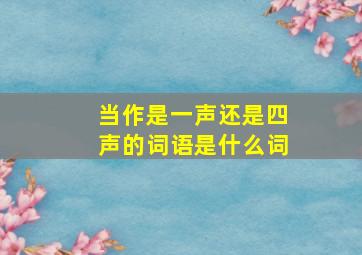 当作是一声还是四声的词语是什么词